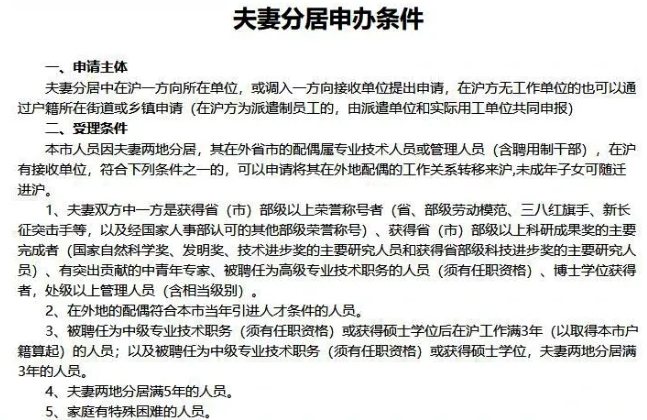 夫妻分居申办条件

一、申请主体

夫妻分居中在沪一方向所在单位，或调入一方向接收单位提出申请，在沪方无工作单位的也可以通过户籍所在街道或乡镇申请（在沪方为派遣制员工的，由派遣单位和实际用工单位共同申报）

二、受理条件

本市人员因夫妻两地分居，其在外省市的配偶属专业技术人员或管理人员（含聘用制干部），在沪有接收单位，符合下列条件之一的，可以申请将其在外地配偶的工作关系转移来沪,未成年子女可随迁进沪。

1、夫妻双方中一方是获得省（市）部级以上荣誉称号者（省、部级劳动模范、三八红旗手、新长征突击手等，以及经国家人事部认可的其他部级荣誉称号）、获得省（市）部级以上科研成果奖的主要完成者（国家自然科学奖、发明奖、技术进步奖的主要研究人员和获得省部级科技进步奖的主要研究人员）、有突出贡献的中青年专家、被聘任为高级专业技术职务的人员（须有任职资格）、博士学位获得者，处级以上管理人员（含相当级别）。

2、在外地的配偶符合本市当年引进人才条件的人员。

3、被聘任为中级专业技术职务（须有任职资格）或获得硕士学位后在沪工作满3年（以取得本市户籍算起）的人员；以及被聘任为中级专业技术职务（须有任职资格）或获得硕士学位，夫妻两地分居满3年的人员。

4、夫妻两地分居满5年的人员。

5、家庭有特殊困难的人员。